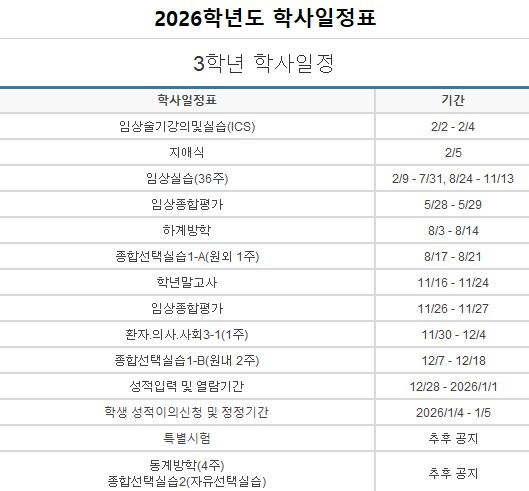 2026학년도 학사일정표

3학년 학사일정

| 학사일정표 | 기간 |
|---|---|
| 임상술기강의및실습(ICS) | 2/2 - 2/4 |
| 지애식 | 2/5 |
| 임상실습(36주) | 2/9 - 7/31, 8/24 - 11/13 |
| 임상종합평가 | 5/28 - 5/29 |
| 하계방학 | 8/3 - 8/14 |
| 종합선택실습1-A(원외 1주) | 8/17 - 8/21 |
| 학년말고사 | 11/16 - 11/24 |
| 임상종합평가 | 11/26 - 11/27 |
| 환자.의사.사회3-1(1주) | 11/30 - 12/4 |
| 종합선택실습1-B(원내 2주) | 12/7 - 12/18 |
| 성적입력 및 열람기간 | 12/28 - 2026/1/1 |
| 학생 성적이의신청 및 정정기간 | 2026/1/4 - 1/5 |
| 특별시험 | 추후 공지 |
| 동계방학(4주) 종합선택실습2(자유선택실습) | 추후 공지 |